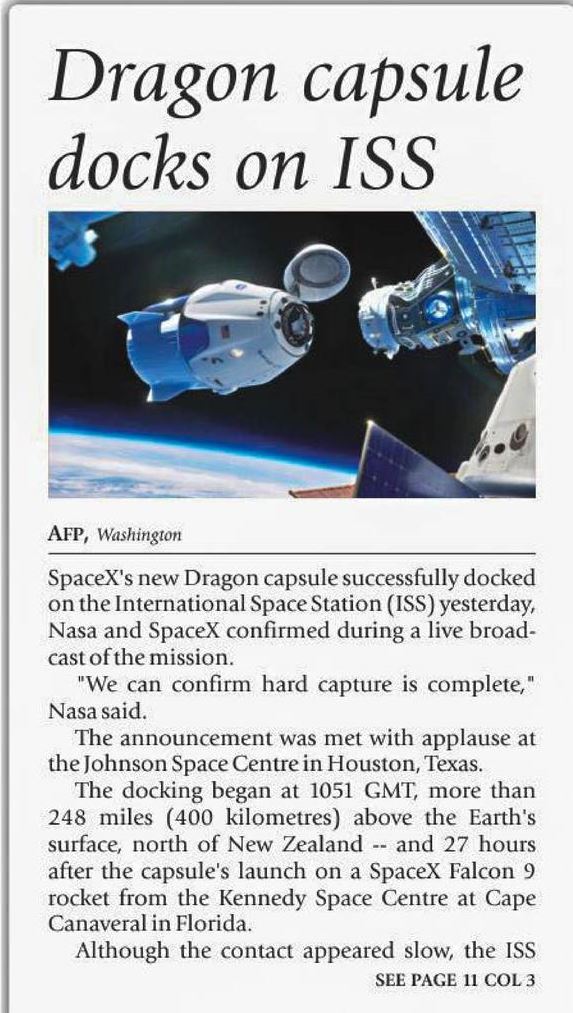 Dragon capsule docks on ISS

AFP, Washington

SpaceX's new Dragon capsule successfully docked on the International Space Station (ISS) yesterday, Nasa and SpaceX confirmed during a live broadcast of the mission.

"We can confirm hard capture is complete," Nasa said.

The announcement was met with applause at the Johnson Space Centre in Houston, Texas.

The docking began at 1051 GMT, more than 248 miles (400 kilometres) above the Earth's surface, north of New Zealand -- and 27 hours after the capsule's launch on a SpaceX Falcon 9 rocket from the Kennedy Space Centre at Cape Canaveral in Florida.

Although the contact appeared slow, the ISS

SEE PAGE 11 COL 3